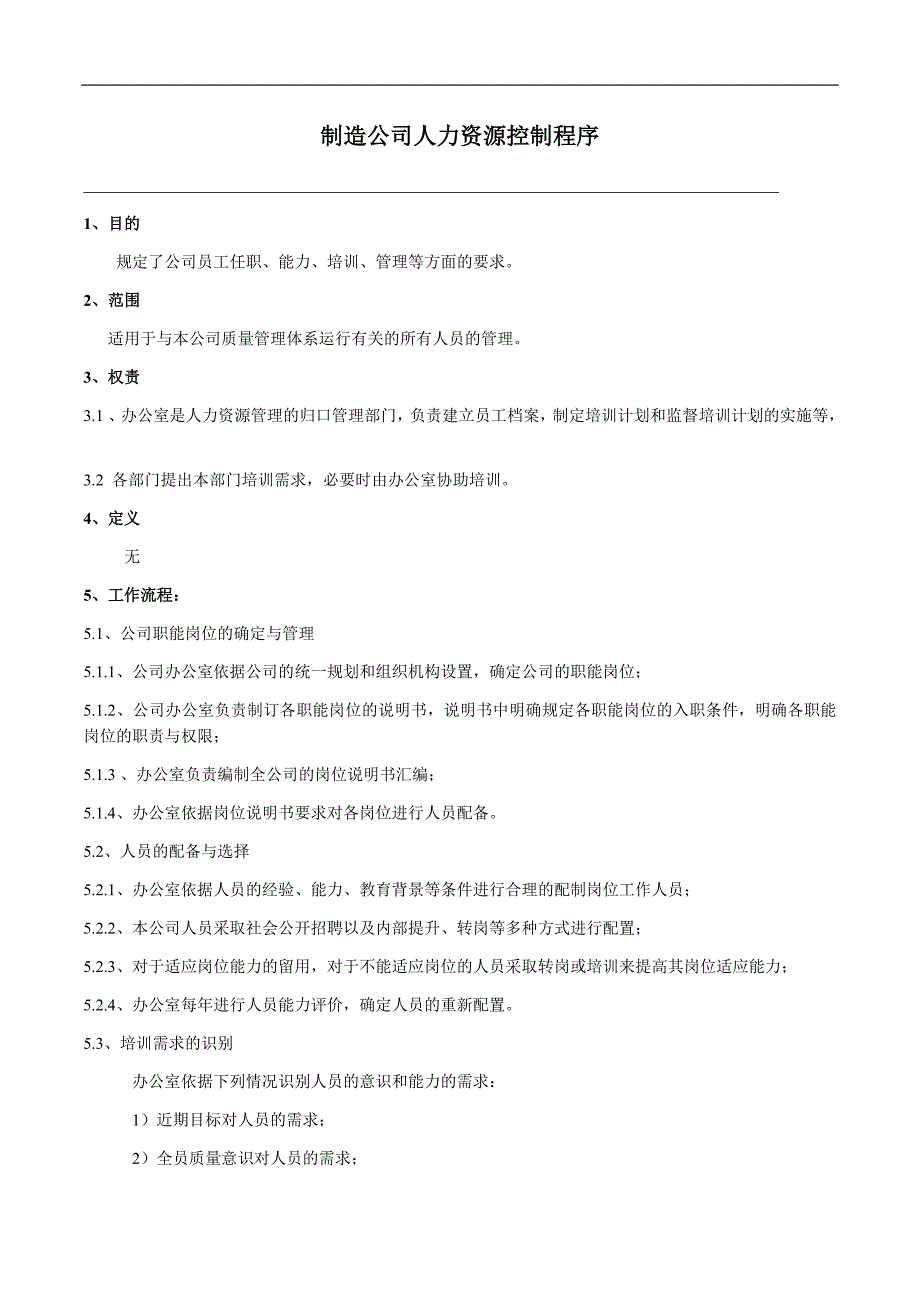 制造公司人力资源控制程序

1、目的

规定了公司员工任职、能力、培训、管理等方面的要求。

2、范围

适用于与本公司质量管理体系运行有关的所有人员的管理。

3、权责

3.1 、办公室是人力资源管理的归口管理部门，负责建立员工档案，制定培训计划和监督培训计划的实施等，

3.2 各部门提出本部门培训需求，必要时由办公室协助培训。

4、定义

无

5、工作流程：

5.1、公司职能岗位的确定与管理

5.1.1、公司办公室依据公司的统一规划和组织机构设置，确定公司的职能岗位；

5.1.2、公司办公室负责制订各职能岗位的说明书，说明书中明确规定各职能岗位的入职条件，明确各职能岗位的职责与权限；

5.1.3 、办公室负责编制全公司的岗位说明书汇编；

5.1.4、办公室依据岗位说明书要求对各岗位进行人员配备。

5.2、人员的配备与选择

5.2.1、办公室依据人员的经验、能力、教育背景等条件进行合理的配制岗位工作人员；

5.2.2、本公司人员采取社会公开招聘以及内部提升、转岗等多种方式进行配置；

5.2.3、对于适应岗位能力的留用，对于不能适应岗位的人员采取转岗或培训来提高其岗位适应能力；

5.2.4、办公室每年进行人员能力评价，确定人员的重新配置。

5.3、培训需求的识别

办公室依据下列情况识别人员的意识和能力的需求：

1）近期目标对人员的需求；

2）全员质量意识对人员的需求；